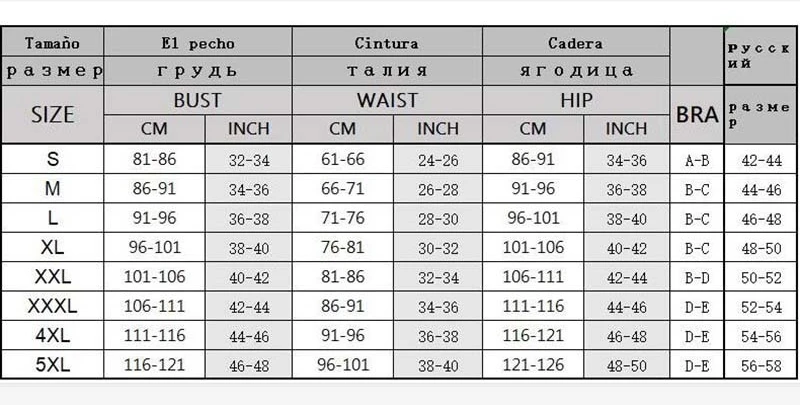 | Tamaño | El pecho | | Cintura | | Cadera | | | русский |
|---|---|---|---|---|---|---|---|---|
| размер | грудь | | талия | | ягодица | | | |
| SIZE | BUST | | WAIST | | HIP | | BRA | размер |
| | CM | INCH | CM | INCH | CM | INCH | | |
| S | 81-86 | 32-34 | 61-66 | 24-26 | 86-91 | 34-36 | A-B | 42-44 |
| M | 86-91 | 34-36 | 66-71 | 26-28 | 91-96 | 36-38 | B-C | 44-46 |
| L | 91-96 | 36-38 | 71-76 | 28-30 | 96-101 | 38-40 | B-C | 46-48 |
| XL | 96-101 | 38-40 | 76-81 | 30-32 | 101-106 | 40-42 | B-C | 48-50 |
| XXL | 101-106 | 40-42 | 81-86 | 32-34 | 106-111 | 42-44 | B-D | 50-52 |
| XXXL | 106-111 | 42-44 | 86-91 | 34-36 | 111-116 | 44-46 | D-E | 52-54 |
| 4XL | 111-116 | 44-46 | 91-96 | 36-38 | 116-121 | 46-48 | D-E | 54-56 |
| 5XL | 116-121 | 46-48 | 96-101 | 38-40 | 121-126 | 48-50 | D-E | 56-58 |